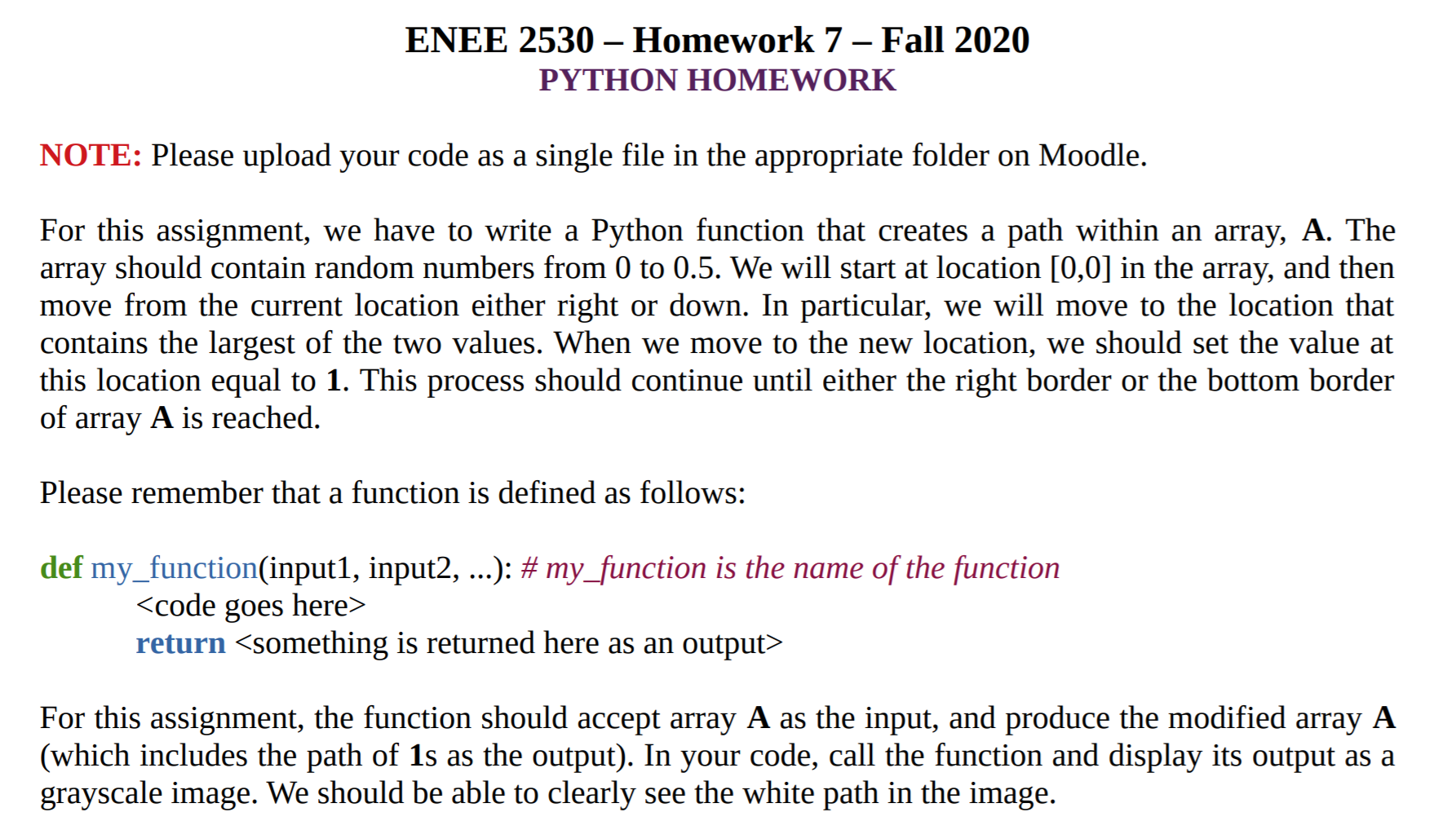 ENEE 2530 – Homework 7 – Fall 2020
PYTHON HOMEWORK

NOTE: Please upload your code as a single file in the appropriate folder on Moodle.

For this assignment, we have to write a Python function that creates a path within an array, A. The array should contain random numbers from 0 to 0.5. We will start at location [0,0] in the array, and then move from the current location either right or down. In particular, we will move to the location that contains the largest of the two values. When we move to the new location, we should set the value at this location equal to 1. This process should continue until either the right border or the bottom border of array A is reached.

Please remember that a function is defined as follows:

def my_function(input1, input2, ...): # my_function is the name of the function
<code goes here>
return <something is returned here as an output>

For this assignment, the function should accept array A as the input, and produce the modified array A (which includes the path of 1s as the output). In your code, call the function and display its output as a grayscale image. We should be able to clearly see the white path in the image.